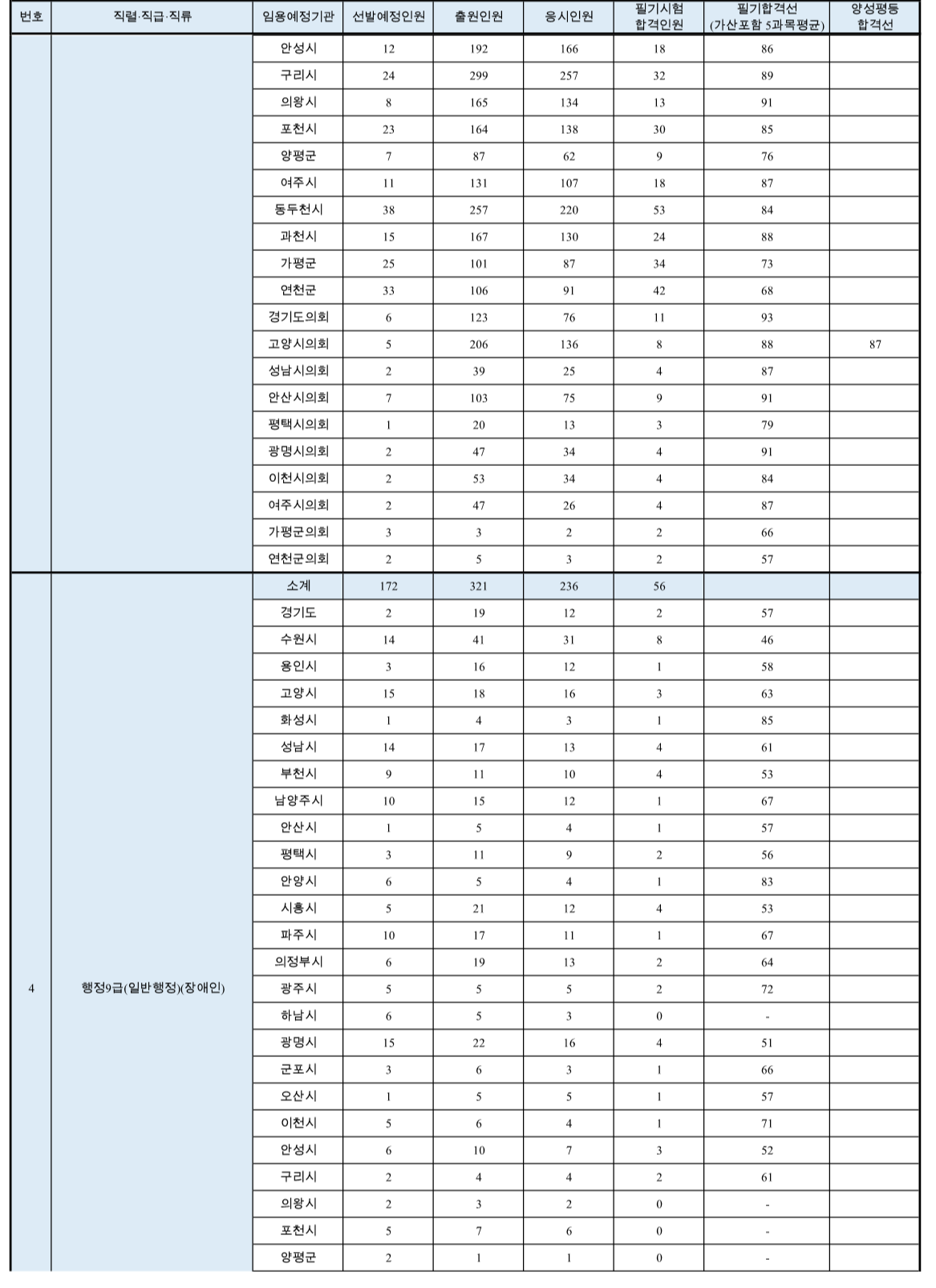 | 번호 | 직렬·직급·직류 | 임용예정기관 | 선발예정인원 | 출원인원 | 응시인원 | 필기시험 합격인원 | 필기합격선 (가산포함 5과목평균) | 양성평등 합격선 |
|---|---|---|---|---|---|---|---|---|
| | | 안성시 | 12 | 192 | 166 | 18 | 86 | |
| | | 구리시 | 24 | 299 | 257 | 32 | 89 | |
| | | 의왕시 | 8 | 165 | 134 | 13 | 91 | |
| | | 포천시 | 23 | 164 | 138 | 30 | 85 | |
| | | 양평군 | 7 | 87 | 62 | 9 | 76 | |
| | | 여주시 | 11 | 131 | 107 | 18 | 87 | |
| | | 동두천시 | 38 | 257 | 220 | 53 | 84 | |
| | | 과천시 | 15 | 167 | 130 | 24 | 88 | |
| | | 가평군 | 25 | 101 | 87 | 34 | 73 | |
| | | 연천군 | 33 | 106 | 91 | 42 | 68 | |
| | | 경기도의회 | 6 | 123 | 76 | 11 | 93 | |
| | | 고양시의회 | 5 | 206 | 136 | 8 | 88 | 87 |
| | | 성남시의회 | 2 | 39 | 25 | 4 | 87 | |
| | | 안산시의회 | 7 | 103 | 75 | 9 | 91 | |
| | | 평택시의회 | 1 | 20 | 13 | 3 | 79 | |
| | | 광명시의회 | 2 | 47 | 34 | 4 | 91 | |
| | | 이천시의회 | 2 | 53 | 34 | 4 | 84 | |
| | | 여주시의회 | 2 | 47 | 26 | 4 | 87 | |
| | | 가평군의회 | 3 | 3 | 2 | 2 | 66 | |
| | | 연천군의회 | 2 | 5 | 3 | 2 | 57 | |
| 4 | 행정9급(일반행정)(장애인) | 소계 | 172 | 321 | 236 | 56 | | |
| | | 경기도 | 2 | 19 | 12 | 2 | 57 | |
| | | 수원시 | 14 | 41 | 31 | 8 | 46 | |
| | | 용인시 | 3 | 16 | 12 | 1 | 58 | |
| | | 고양시 | 15 | 18 | 16 | 3 | 63 | |
| | | 화성시 | 1 | 4 | 3 | 1 | 85 | |
| | | 성남시 | 14 | 17 | 13 | 4 | 61 | |
| | | 부천시 | 9 | 11 | 10 | 4 | 53 | |
| | | 남양주시 | 10 | 15 | 12 | 1 | 67 | |
| | | 안산시 | 1 | 5 | 4 | 1 | 57 | |
| | | 평택시 | 3 | 11 | 9 | 2 | 56 | |
| | | 안양시 | 6 | 5 | 4 | 1 | 83 | |
| | | 시흥시 | 5 | 21 | 12 | 4 | 53 | |
| | | 파주시 | 10 | 17 | 11 | 1 | 67 | |
| | | 의정부시 | 6 | 19 | 13 | 2 | 64 | |
| | | 광주시 | 5 | 5 | 5 | 2 | 72 | |
| | | 하남시 | 6 | 5 | 3 | 0 | - | |
| | | 광명시 | 15 | 22 | 16 | 4 | 51 | |
| | | 군포시 | 3 | 6 | 3 | 1 | 66 | |
| | | 오산시 | 1 | 5 | 5 | 1 | 57 | |
| | | 이천시 | 5 | 6 | 4 | 1 | 71 | |
| | | 안성시 | 6 | 10 | 7 | 3 | 52 | |
| | | 구리시 | 2 | 4 | 4 | 2 | 61 | |
| | | 의왕시 | 2 | 3 | 2 | 0 | - | |
| | | 포천시 | 5 | 7 | 6 | 0 | - | |
| | | 양평군 | 2 | 1 | 1 | 0 | - | |